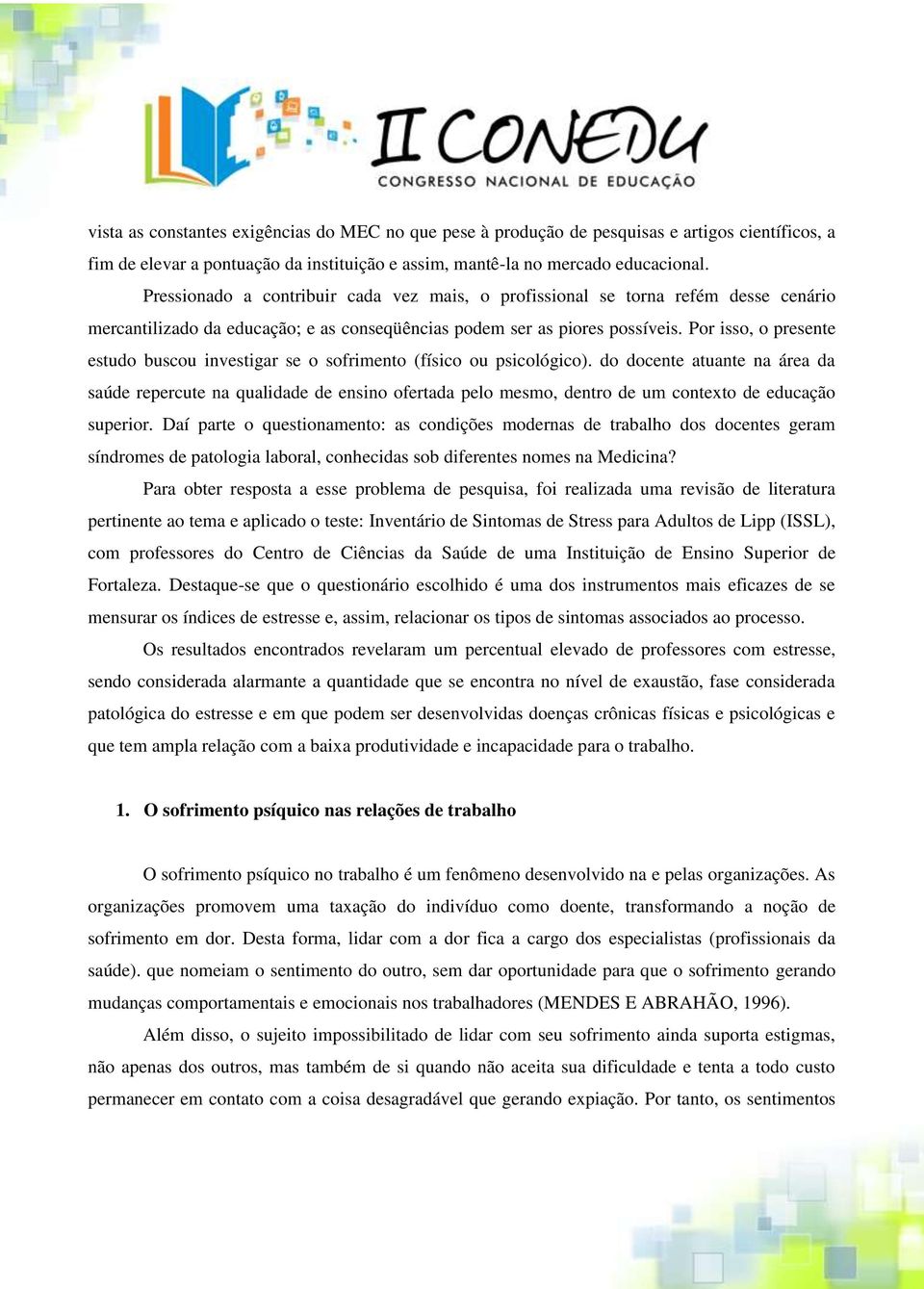 II CONEDU
CONGRESSO NACIONAL DE EDUCAÇÃO

vista as constantes exigências do MEC no que pese à produção de pesquisas e artigos científicos, a fim de elevar a pontuação da instituição e assim, mantê-la no mercado educacional.

Pressionado a contribuir cada vez mais, o profissional se torna refém desse cenário mercantilizado da educação; e as conseqüências podem ser as piores possíveis. Por isso, o presente estudo buscou investigar se o sofrimento (físico ou psicológico). do docente atuante na área da saúde repercute na qualidade de ensino ofertada pelo mesmo, dentro de um contexto de educação superior. Daí parte o questionamento: as condições modernas de trabalho dos docentes geram síndromes de patologia laboral, conhecidas sob diferentes nomes na Medicina?

Para obter resposta a esse problema de pesquisa, foi realizada uma revisão de literatura pertinente ao tema e aplicado o teste: Inventário de Sintomas de Stress para Adultos de Lipp (ISSL), com professores do Centro de Ciências da Saúde de uma Instituição de Ensino Superior de Fortaleza. Destaque-se que o questionário escolhido é uma dos instrumentos mais eficazes de se mensurar os índices de estresse e, assim, relacionar os tipos de sintomas associados ao processo.

Os resultados encontrados revelaram um percentual elevado de professores com estresse, sendo considerada alarmante a quantidade que se encontra no nível de exaustão, fase considerada patológica do estresse e em que podem ser desenvolvidas doenças crônicas físicas e psicológicas e que tem ampla relação com a baixa produtividade e incapacidade para o trabalho.

1. O sofrimento psíquico nas relações de trabalho

O sofrimento psíquico no trabalho é um fenômeno desenvolvido na e pelas organizações. As organizações promovem uma taxação do indivíduo como doente, transformando a noção de sofrimento em dor. Desta forma, lidar com a dor fica a cargo dos especialistas (profissionais da saúde). que nomeiam o sentimento do outro, sem dar oportunidade para que o sofrimento gerando mudanças comportamentais e emocionais nos trabalhadores (MENDES E ABRAHÃO, 1996).

Além disso, o sujeito impossibilitado de lidar com seu sofrimento ainda suporta estigmas, não apenas dos outros, mas também de si quando não aceita sua dificuldade e tenta a todo custo permanecer em contato com a coisa desagradável que gerando expiação. Por tanto, os sentimentos